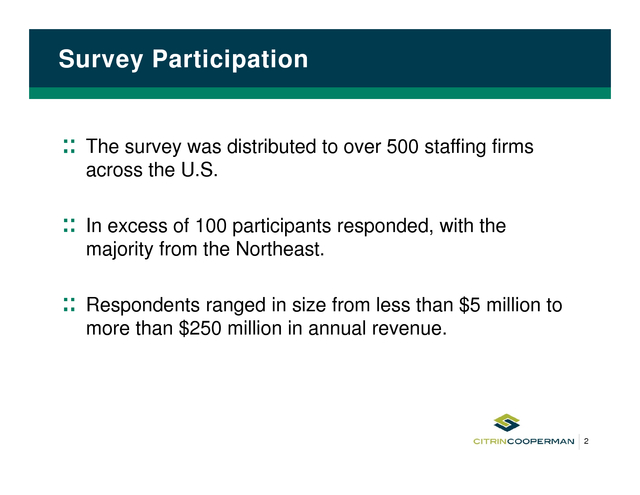 Survey Participation

:: The survey was distributed to over 500 staffing firms across the U.S.

:: In excess of 100 participants responded, with the majority from the Northeast.

:: Respondents ranged in size from less than \$5 million to more than \$250 million in annual revenue.

CITRINCOOPERMAN 2